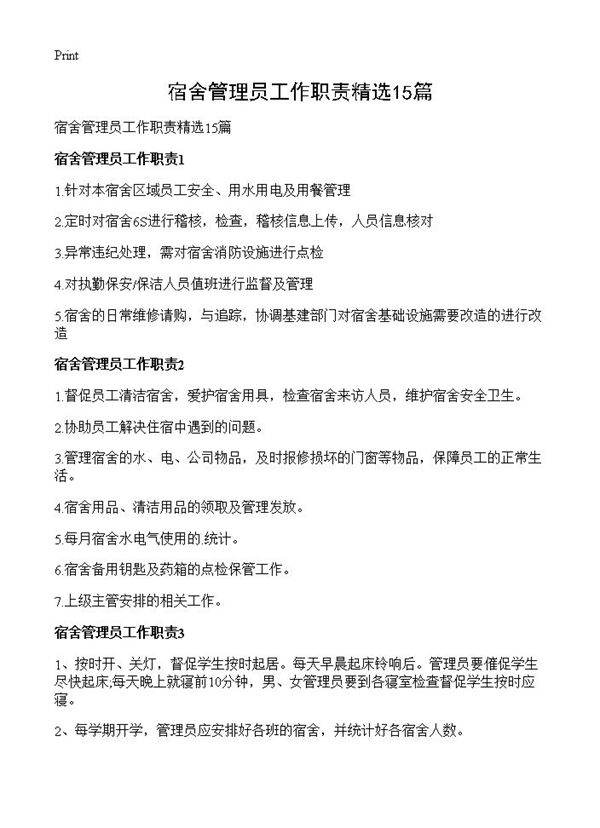 Print

宿舍管理员工作职责精选15篇

宿舍管理员工作职责精选15篇

宿舍管理员工作职责1

1.针对本宿舍区域员工安全、用水用电及用餐管理

2.定时对宿舍6S进行稽核，检查，稽核信息上传，人员信息核对

3.异常违纪处理，需对宿舍消防设施进行点检

4.对执勤保安/保洁人员值班进行监督及管理

5.宿舍的日常维修请购，与追踪，协调基建部门对宿舍基础设施需要改造的进行改造

宿舍管理员工作职责2

1.督促员工清洁宿舍，爱护宿舍用具，检查宿舍来访人员，维护宿舍安全卫生。

2.协助员工解决住宿中遇到的问题。

3.管理宿舍的水、电、公司物品，及时报修损坏的门窗等物品，保障员工的正常生活。

4.宿舍用品、清洁用品的领取及管理发放。

5.每月宿舍水电气使用的.统计。

6.宿舍备用钥匙及药箱的点检保管工作。

7.上级主管安排的相关工作。

宿舍管理员工作职责3

1、按时开、关灯，督促学生按时起居。每天早晨起床铃响后。管理员要催促学生尽快起床;每天晚上就寝前10分钟，男、女管理员要到各寝室检查督促学生按时应寝。

2、每学期开学，管理员应安排好各班的宿舍，并统计好各宿舍人数。